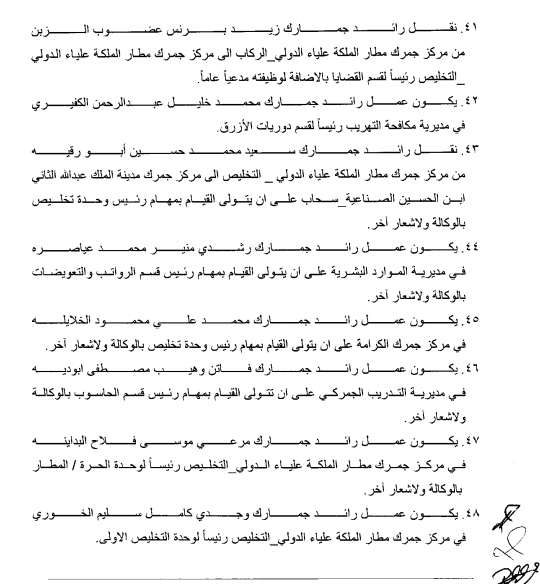 ٤١. نقل رائد جمارك زيد برنس عضوب الزبن من مركز جمرك مطار الملكة علياء الدولي_الركاب الى مركز جمرك مطار الملكة علياء الدولي _التخليص رئيساً لقسم القضايا بالاضافة لوظيفته مدعياً عاماً.

٤٢. يكون عمل رائد جمارك محمد خليل عبدالرحمن الكفيري في مديرية مكافحة التهريب رئيساً لقسم دوريات الأزرق.

٤٣. نقل رائد جمارك سعيد محمد حسين أبو رقيه من مركز جمرك مطار الملكة علياء الدولي _ التخليص الى مركز جمرك مدينة الملك عبدالله الثاني ابن الحسين الصناعية_سحاب على ان يتولى القيام بمهام رئيس وحدة تخليص بالوكالة ولاشعار آخر.

٤٤. يكون عمل رائد جمارك رشدي منير محمد عياصره في مديرية الموارد البشرية على ان يتولى القيام بمهام رئيس قسم الرواتب والتعويضات بالوكالة ولاشعار آخر.

٤٥. يكون عمل رائد جمارك محمد علي محمود الخلايله في مركز جمرك الكرامة على ان يتولى القيام بمهام رئيس وحدة تخليص بالوكالة ولاشعار آخر.

٤٦. يكون عمل رائد جمارك فاتن وهيب مصطفى ابوديه في مديرية التدريب الجمركي على ان تتولى القيام بمهام رئيس قسم الحاسوب بالوكالة ولاشعار آخر.

٤٧. يكون عمل رائد جمارك مرعي موسى فلاح البداينه في مركز جمرك مطار الملكة علياء الدولي_التخليص رئيساً لوحدة الحرة / المطار بالوكالة ولاشعار آخر.

٤٨. يكون عمل رائد جمارك وجدي كامل سليم الخوري في مركز جمرك مطار الملكة علياء الدولي_التخليص رئيساً لوحدة التخليص الاولى.